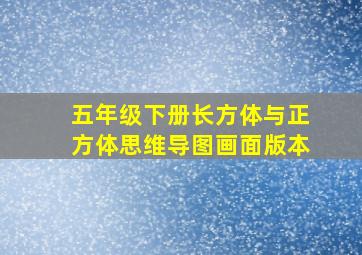 五年级下册长方体与正方体思维导图画面版本